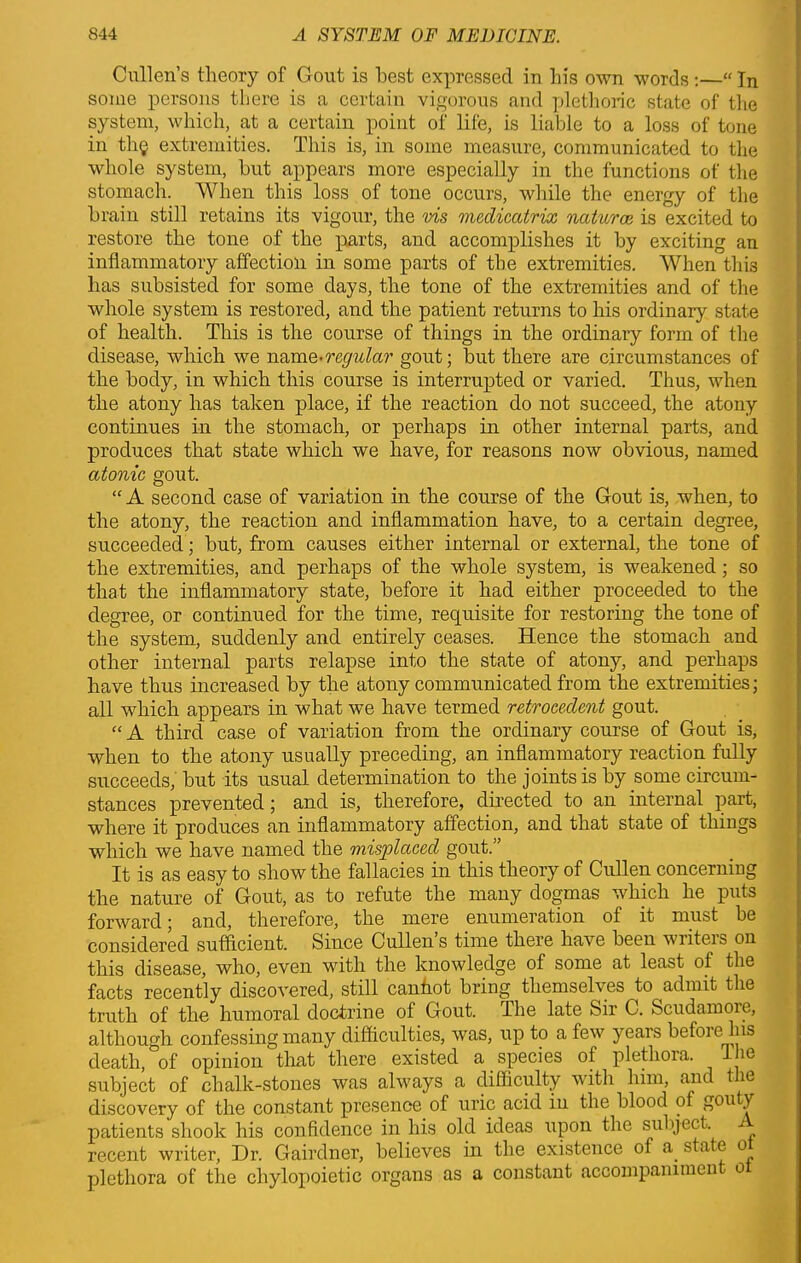 844 A SYSTEM OF MEDICINE.

Cullen's theory of Gout is best expressed in his own words:—"In some persons there is a certain vigorous and plethoric state of the system, which, at a certain point of life, is liable to a loss of tone in the extremities. This is, in some measure, communicated to the whole system, but appears more especially in the functions of the stomach. When this loss of tone occurs, while the energy of the brain still retains its vigour, the vis medicatrix naturæ is excited to restore the tone of the parts, and accomplishes it by exciting an inflammatory affection in some parts of the extremities. When this has subsisted for some days, the tone of the extremities and of the whole system is restored, and the patient returns to his ordinary state of health. This is the course of things in the ordinary form of the disease, which we name regular gout; but there are circumstances of the body, in which this course is interrupted or varied. Thus, when the atony has taken place, if the reaction do not succeed, the atony continues in the stomach, or perhaps in other internal parts, and produces that state which we have, for reasons now obvious, named atonic gout.

"A second case of variation in the course of the Gout is, when, to the atony, the reaction and inflammation have, to a certain degree, succeeded; but, from causes either internal or external, the tone of the extremities, and perhaps of the whole system, is weakened; so that the inflammatory state, before it had either proceeded to the degree, or continued for the time, requisite for restoring the tone of the system, suddenly and entirely ceases. Hence the stomach and other internal parts relapse into the state of atony, and perhaps have thus increased by the atony communicated from the extremities; all which appears in what we have termed retrocedent gout.

"A third case of variation from the ordinary course of Gout is, when to the atony usually preceding, an inflammatory reaction fully succeeds, but its usual determination to the joints is by some circumstances prevented; and is, therefore, directed to an internal part, where it produces an inflammatory affection, and that state of things which we have named the misplaced gout."

It is as easy to show the fallacies in this theory of Cullen concerning the nature of Gout, as to refute the many dogmas which he puts forward; and, therefore, the mere enumeration of it must be considered sufficient. Since Cullen's time there have been writers on this disease, who, even with the knowledge of some at least of the facts recently discovered, still cannot bring themselves to admit the truth of the humoral doctrine of Gout. The late Sir C. Scudamore, although confessing many difficulties, was, up to a few years before his death, of opinion that there existed a species of plethora. The subject of chalk-stones was always a difficulty with him, and the discovery of the constant presence of uric acid in the blood of gouty patients shook his confidence in his old ideas upon the subject. A recent writer, Dr. Gairdner, believes in the existence of a state of plethora of the chylopoietic organs as a constant accompaniment of